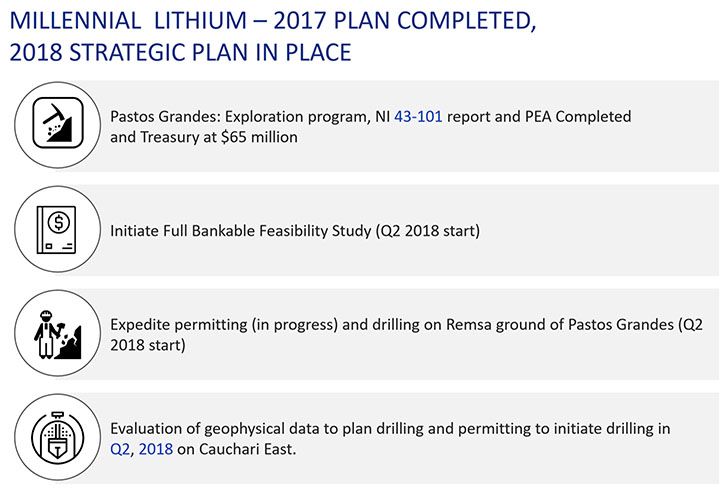 MILLENNIAL LITHIUM – 2017 PLAN COMPLETED, 2018 STRATEGIC PLAN IN PLACE

Pastos Grandes: Exploration program, NI 43-101 report and PEA Completed and Treasury at $65 million

Initiate Full Bankable Feasibility Study (Q2 2018 start)

Expedite permitting (in progress) and drilling on Remsa ground of Pastos Grandes (Q2 2018 start)

Evaluation of geophysical data to plan drilling and permitting to initiate drilling in Q2, 2018 on Cauchari East.